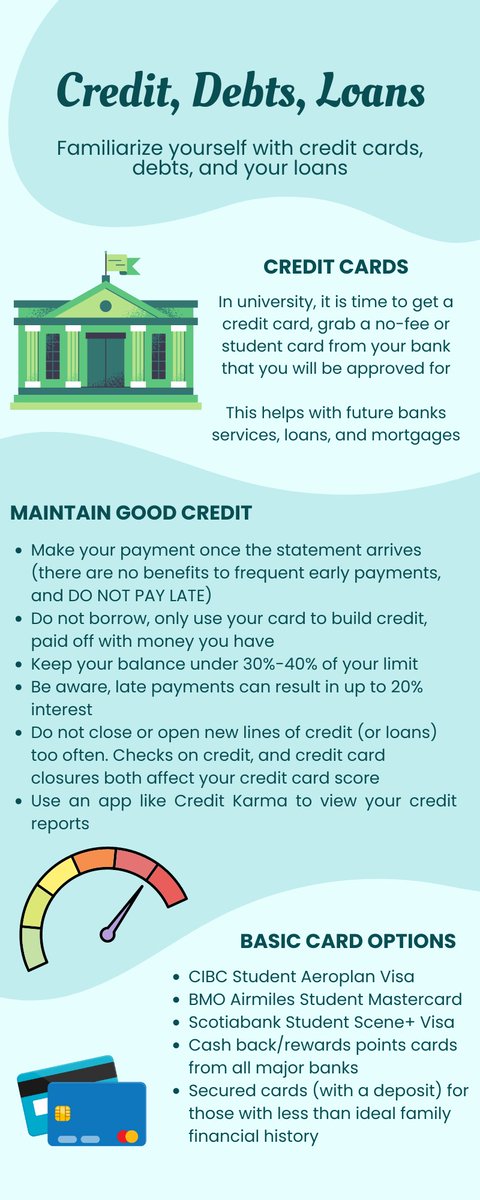 Credit, Debts, Loans

Familiarize yourself with credit cards, debts, and your loans

CREDIT CARDS

In university, it is time to get a credit card, grab a no-fee or student card from your bank that you will be approved for

This helps with future banks services, loans, and mortgages

MAINTAIN GOOD CREDIT

- Make your payment once the statement arrives (there are no benefits to frequent early payments, and DO NOT PAY LATE)
- Do not borrow, only use your card to build credit, paid off with money you have
- Keep your balance under 30%-40% of your limit
- Be aware, late payments can result in up to 20% interest
- Do not close or open new lines of credit (or loans) too often. Checks on credit, and credit card closures both affect your credit card score
- Use an app like Credit Karma to view your credit reports

BASIC CARD OPTIONS

- CIBC Student Aeroplan Visa
- BMO Airmiles Student Mastercard
- Scotiabank Student Scene+ Visa
- Cash back/rewards points cards from all major banks
- Secured cards (with a deposit) for those with less than ideal family financial history